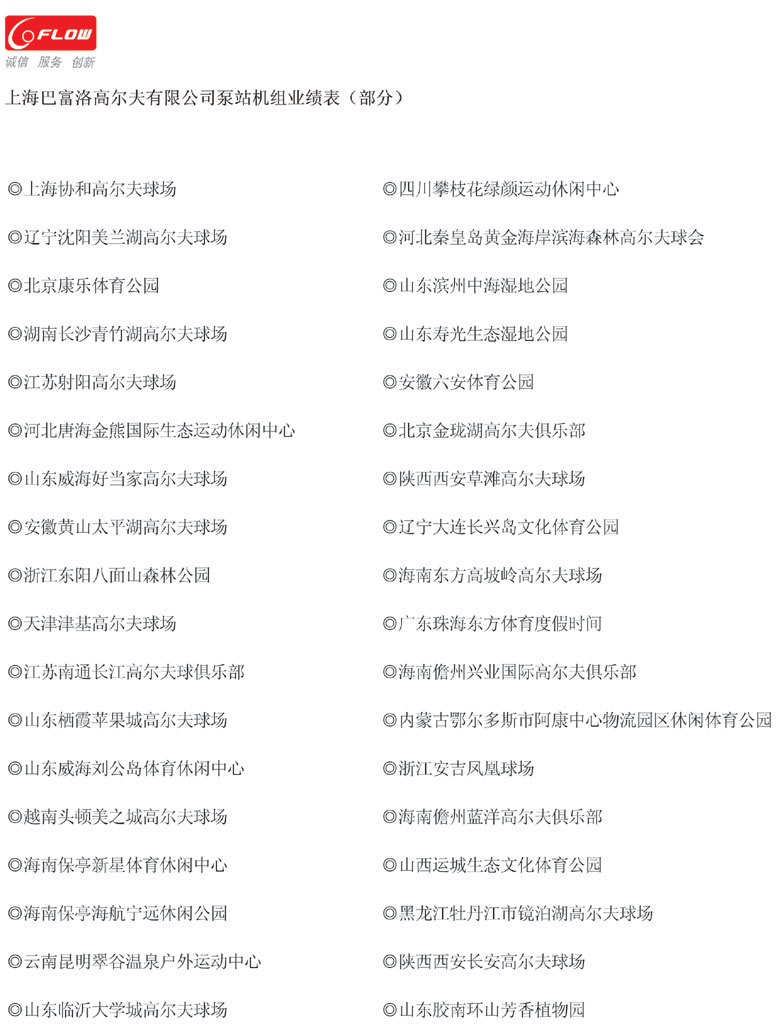 FLOW
诚信 服务 创新

上海巴富洛高尔夫有限公司泵站机组业绩表（部分）

◎上海协和高尔夫球场
◎辽宁沈阳美兰湖高尔夫球场
◎北京康乐体育公园
◎湖南长沙青竹湖高尔夫球场
◎江苏射阳高尔夫球场
◎河北唐海金熊国际生态运动休闲中心
◎山东威海好当家高尔夫球场
◎安徽黄山太平湖高尔夫球场
◎浙江东阳八面山森林公园
◎天津津基高尔夫球场
◎江苏南通长江高尔夫球俱乐部
◎山东栖霞苹果城高尔夫球场
◎山东威海刘公岛体育休闲中心
◎越南头顿美之城高尔夫球场
◎海南保亭新星体育休闲中心
◎海南保亭海航宁远休闲公园
◎云南昆明翠谷温泉户外运动中心
◎山东临沂大学城高尔夫球场

◎四川攀枝花绿颜运动休闲中心
◎河北秦皇岛黄金海岸滨海森林高尔夫球会
◎山东滨州中海湿地公园
◎山东寿光生态湿地公园
◎安徽六安体育公园
◎北京金珑湖高尔夫俱乐部
◎陕西西安草滩高尔夫球场
◎辽宁大连长兴岛文化体育公园
◎海南东方高坡岭高尔夫球场
◎广东珠海东方体育度假时间
◎海南儋州兴业国际高尔夫俱乐部
◎内蒙古鄂尔多斯市阿康中心物流园区休闲体育公园
◎浙江安吉凤凰球场
◎海南儋州蓝洋高尔夫俱乐部
◎山西运城生态文化体育公园
◎黑龙江牡丹江市镜泊湖高尔夫球场
◎陕西西安长安高尔夫球场
◎山东胶南环山芳香植物园